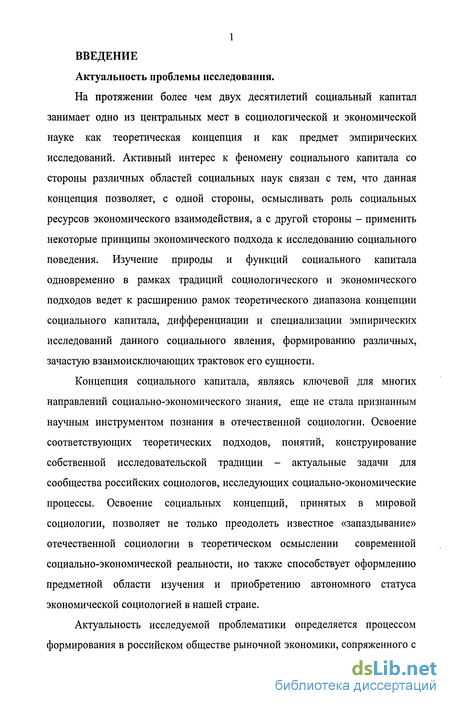 1

ВВЕДЕНИЕ

Актуальность проблемы исследования.

На протяжении более чем двух десятилетий социальный капитал занимает одно из центральных мест в социологической и экономической науке как теоретическая концепция и как предмет эмпирических исследований. Активный интерес к феномену социального капитала со стороны различных областей социальных наук связан с тем, что данная концепция позволяет, с одной стороны, осмысливать роль социальных ресурсов экономического взаимодействия, а с другой стороны – применить некоторые принципы экономического подхода к исследованию социального поведения. Изучение природы и функций социального капитала одновременно в рамках традиций социологического и экономического подходов ведет к расширению рамок теоретического диапазона концепции социального капитала, дифференциации и специализации эмпирических исследований данного социального явления, формированию различных, зачастую взаимоисключающих трактовок его сущности.

Концепция социального капитала, являясь ключевой для многих направлений социально-экономического знания, еще не стала признанным научным инструментом познания в отечественной социологии. Освоение соответствующих теоретических подходов, понятий, конструирование собственной исследовательской традиции – актуальные задачи для сообщества российских социологов, исследующих социально-экономические процессы. Освоение социальных концепций, принятых в мировой социологии, позволяет не только преодолеть известное «запаздывание» отечественной социологии в теоретическом осмыслении современной социально-экономической реальности, но также способствует оформлению предметной области изучения и приобретению автономного статуса экономической социологией в нашей стране.

Актуальность исследуемой проблематики определяется процессом формирования в российском обществе рыночной экономики, сопряженного с

dsLib.net
библиотека диссертаций